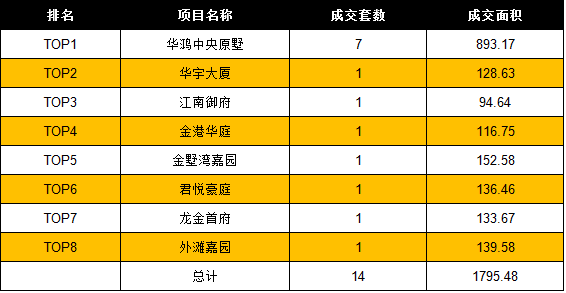 | 排名 | 项目名称 | 成交套数 | 成交面积 |
|---|---|---|---|
| TOP1 | 华鸿中央原墅 | 7 | 893.17 |
| TOP2 | 华宇大厦 | 1 | 128.63 |
| TOP3 | 江南御府 | 1 | 94.64 |
| TOP4 | 金港华庭 | 1 | 116.75 |
| TOP5 | 金墅湾嘉园 | 1 | 152.58 |
| TOP6 | 君悦豪庭 | 1 | 136.46 |
| TOP7 | 龙金首府 | 1 | 133.67 |
| TOP8 | 外滩嘉园 | 1 | 139.58 |
|  | 总计 | 14 | 1795.48 |